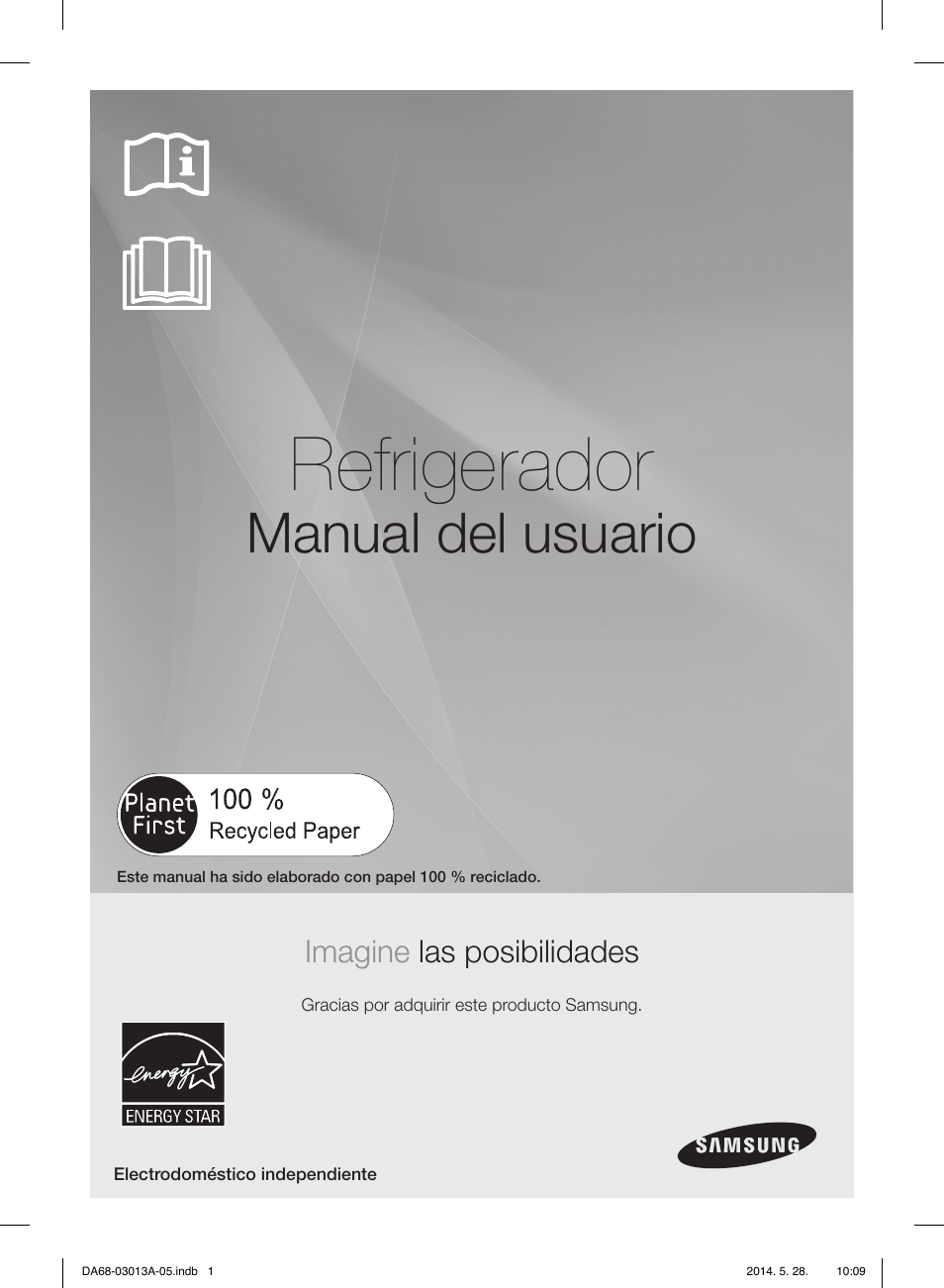 Refrigerador
Manual del usuario

Planet First 100 % Recycled Paper

Este manual ha sido elaborado con papel 100 % reciclado.

Imagine las posibilidades

Gracias por adquirir este producto Samsung.

energy ENERGY STAR

SAMSUNG

Electrodoméstico independiente

DA68-03013A-05.indb 1 2014. 5. 28. 10:09